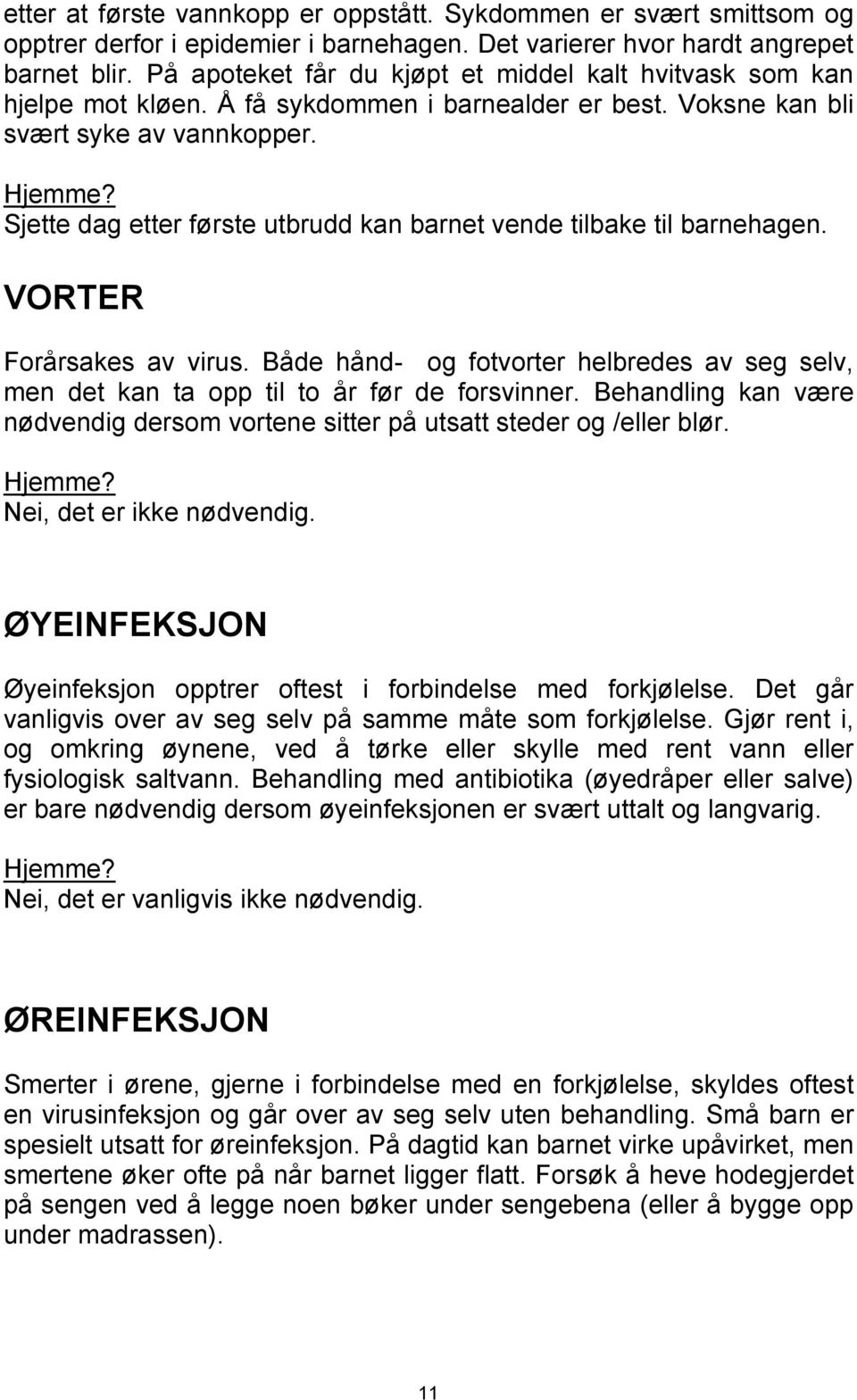 etter at første vannkopp er oppstått. Sykdommen er svært smittsom og opptrer derfor i epidemier i barnehagen. Det varierer hvor hardt angrepet barnet blir. På apoteket får du kjøpt et middel kalt hvitvask som kan hjelpe mot kløen. Å få sykdommen i barnealder er best. Voksne kan bli svært syke av vannkopper.

Hjemme?
Sjette dag etter første utbrudd kan barnet vende tilbake til barnehagen.

VORTER

Forårsakes av virus. Både hånd- og fotvorter helbredes av seg selv, men det kan ta opp til to år før de forsvinner. Behandling kan være nødvendig dersom vortene sitter på utsatt steder og /eller blør.

Hjemme?
Nei, det er ikke nødvendig.

ØYEINFEKSJON

Øyeinfeksjon opptrer oftest i forbindelse med forkjølelse. Det går vanligvis over av seg selv på samme måte som forkjølelse. Gjør rent i, og omkring øynene, ved å tørke eller skylle med rent vann eller fysiologisk saltvann. Behandling med antibiotika (øyedråper eller salve) er bare nødvendig dersom øyeinfeksjonen er svært uttalt og langvarig.

Hjemme?
Nei, det er vanligvis ikke nødvendig.

ØREINFEKSJON

Smerter i ørene, gjerne i forbindelse med en forkjølelse, skyldes oftest en virusinfeksjon og går over av seg selv uten behandling. Små barn er spesielt utsatt for øreinfeksjon. På dagtid kan barnet virke upåvirket, men smertene øker ofte på når barnet ligger flatt. Forsøk å heve hodegjerdet på sengen ved å legge noen bøker under sengebena (eller å bygge opp under madrassen).

11